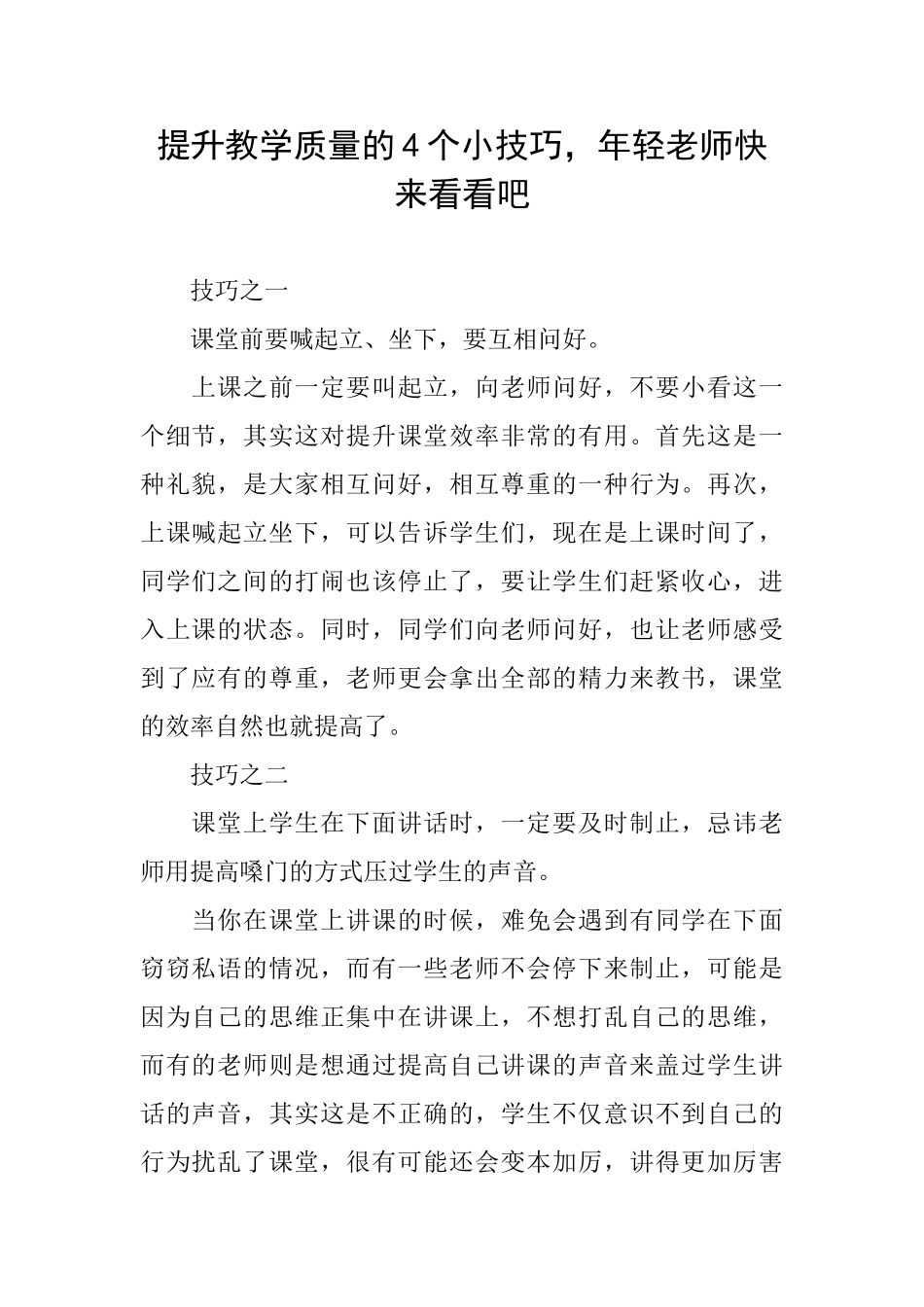 提升教学质量的4个小技巧，年轻老师快来看看吧

技巧之一

课堂前要喊起立、坐下，要互相问好。

上课之前一定要叫起立，向老师问好，不要小看这一个细节，其实这对提升课堂效率非常的有用。首先这是一种礼貌，是大家相互问好，相互尊重的一种行为。再次，上课喊起立坐下，可以告诉学生们，现在是上课时间了，同学们之间的打闹也该停止了，要让学生们赶紧收心，进入上课的状态。同时，同学们向老师问好，也让老师感受到了应有的尊重，老师更会拿出全部的精力来教书，课堂的效率自然也就提高了。

技巧之二

课堂上学生在下面讲话时，一定要及时制止，忌讳老师用提高嗓门的方式压过学生的声音。

当你在课堂上讲课的时候，难免会遇到有同学在下面窃窃私语的情况，而有一些老师不会停下来制止，可能是因为自己的思维正集中在讲课上，不想打乱自己的思维，而有的老师则是想通过提高自己讲课的声音来盖过学生讲话的声音，其实这是不正确的，学生不仅意识不到自己的行为扰乱了课堂，很有可能还会变本加厉，讲得更加厉害